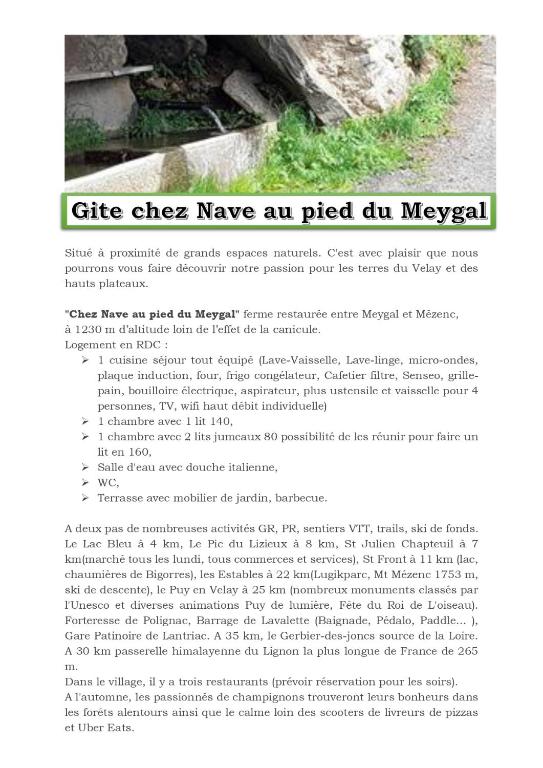 Gite chez Nave au pied du Meygal

Situé à proximité de grands espaces naturels. C'est avec plaisir que nous pourrons vous faire découvrir notre passion pour les terres du Velay et des hauts plateaux.

"Chez Nave au pied du Meygal" ferme restaurée entre Meygal et Mézenc, à 1230 m d'altitude loin de l'effet de la canicule.
Logement en RDC :
➢ 1 cuisine séjour tout équipé (Lave-Vaisselle, Lave-linge, micro-ondes, plaque induction, four, frigo congélateur, Cafetier filtre, Senseo, grille-pain, bouilloire électrique, aspirateur, plus ustensile et vaisselle pour 4 personnes, TV, wifi haut débit individuelle)
➢ 1 chambre avec 1 lit 140,
➢ 1 chambre avec 2 lits jumeaux 80 possibilité de les réunir pour faire un lit en 160,
➢ Salle d'eau avec douche italienne,
➢ WC,
➢ Terrasse avec mobilier de jardin, barbecue.

A deux pas de nombreuses activités GR, PR, sentiers VTT, trails, ski de fonds. Le Lac Bleu à 4 km, Le Pic du Lizieux à 8 km, St Julien Chapteuil à 7 km(marché tous les lundi, tous commerces et services), St Front à 11 km (lac, chaumières de Bigorres), les Estables à 22 km(Lugikparc, Mt Mézenc 1753 m, ski de descente), le Puy en Velay à 25 km (nombreux monuments classés par l'Unesco et diverses animations Puy de lumière, Fête du Roi de L'oiseau). Forteresse de Polignac, Barrage de Lavalette (Baignade, Pédalo, Paddle… ), Gare Patinoire de Lantriac. A 35 km, le Gerbier-des-joncs source de la Loire. A 30 km passerelle himalayenne du Lignon la plus longue de France de 265 m.
Dans le village, il y a trois restaurants (prévoir réservation pour les soirs).
A l'automne, les passionnés de champignons trouveront leurs bonheurs dans les forêts alentours ainsi que le calme loin des scooters de livreurs de pizzas et Uber Eats.